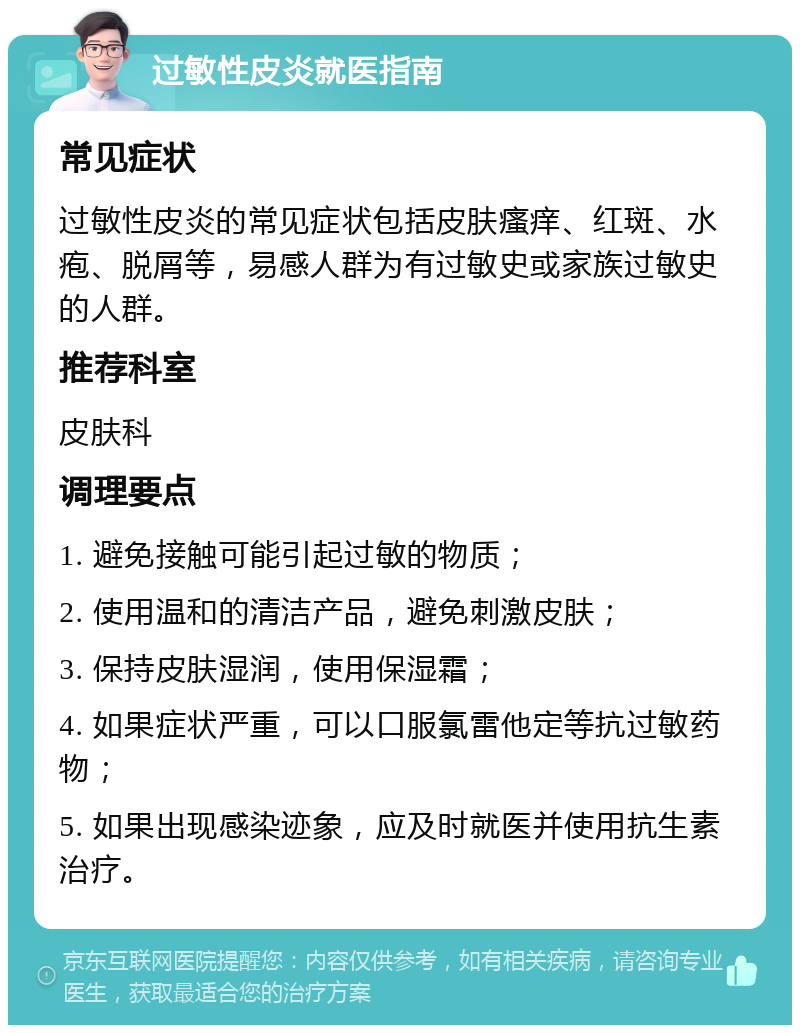 过敏性皮炎就医指南

常见症状

过敏性皮炎的常见症状包括皮肤瘙痒、红斑、水疱、脱屑等，易感人群为有过敏史或家族过敏史的人群。

推荐科室

皮肤科

调理要点

1. 避免接触可能引起过敏的物质；

2. 使用温和的清洁产品，避免刺激皮肤；

3. 保持皮肤湿润，使用保湿霜；

4. 如果症状严重，可以口服氯雷他定等抗过敏药物；

5. 如果出现感染迹象，应及时就医并使用抗生素治疗。

京东互联网医院提醒您：内容仅供参考，如有相关疾病，请咨询专业医生，获取最适合您的治疗方案